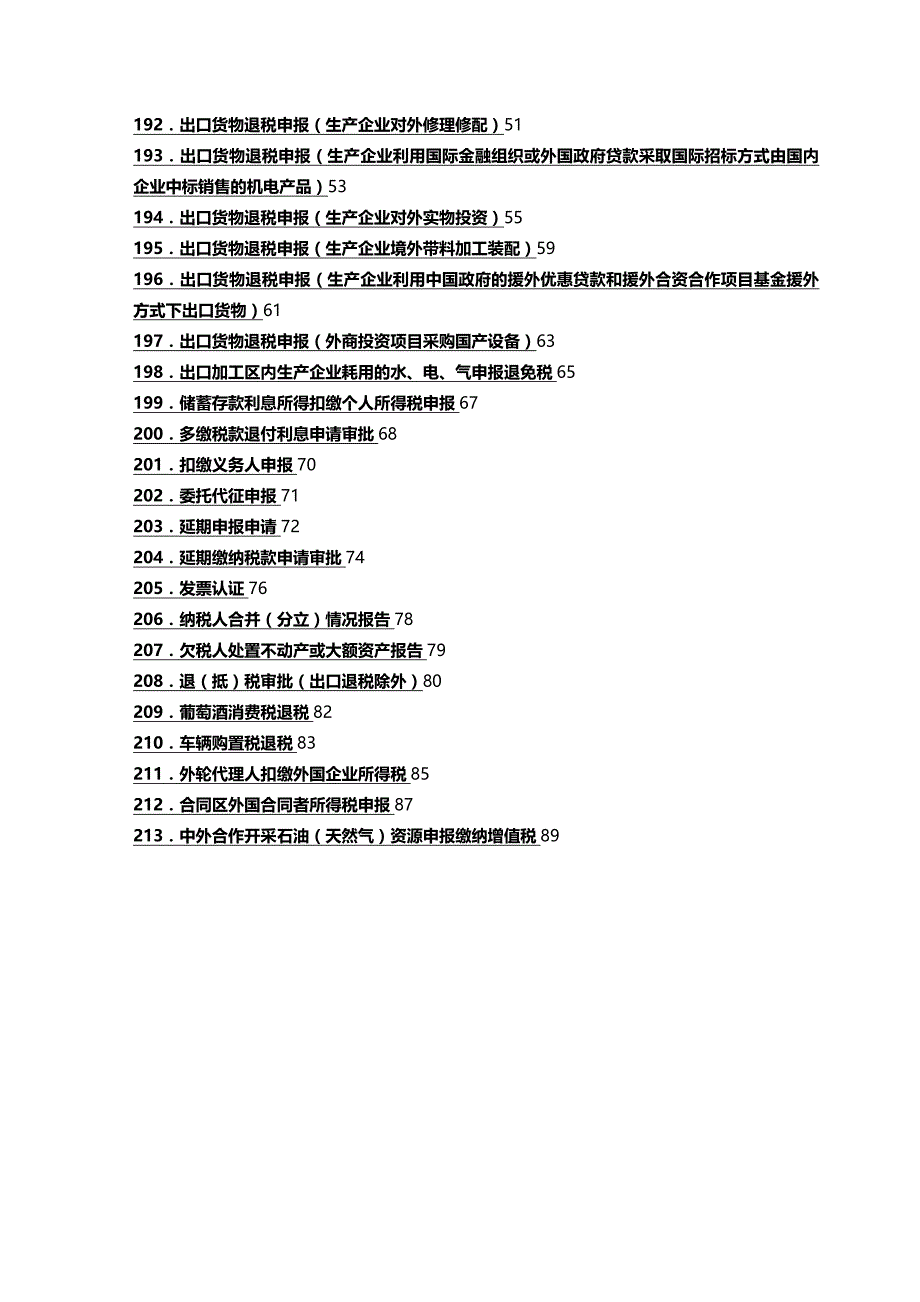 192．出口货物退税申报（生产企业对外修理修配）51

193．出口货物退税申报（生产企业利用国际金融组织或外国政府贷款采取国际招标方式由国内企业中标销售的机电产品）53

194．出口货物退税申报（生产企业对外实物投资）55

195．出口货物退税申报（生产企业境外带料加工装配）59

196．出口货物退税申报（生产企业利用中国政府的援外优惠贷款和援外合资合作项目基金援外方式下出口货物）61

197．出口货物退税申报（外商投资项目采购国产设备）63

198．出口加工区内生产企业耗用的水、电、气申报退免税 65

199．储蓄存款利息所得扣缴个人所得税申报 67

200．多缴税款退付利息申请审批 68

201．扣缴义务人申报 70

202．委托代征申报 71

203．延期申报申请 72

204．延期缴纳税款申请审批 74

205．发票认证 76

206．纳税人合并（分立）情况报告 78

207．欠税人处置不动产或大额资产报告 79

208．退（抵）税审批（出口退税除外）80

209．葡萄酒消费税退税 82

210．车辆购置税退税 83

211．外轮代理人扣缴外国企业所得税 85

212．合同区外国合同者所得税申报 87

213．中外合作开采石油（天然气）资源申报缴纳增值税 89